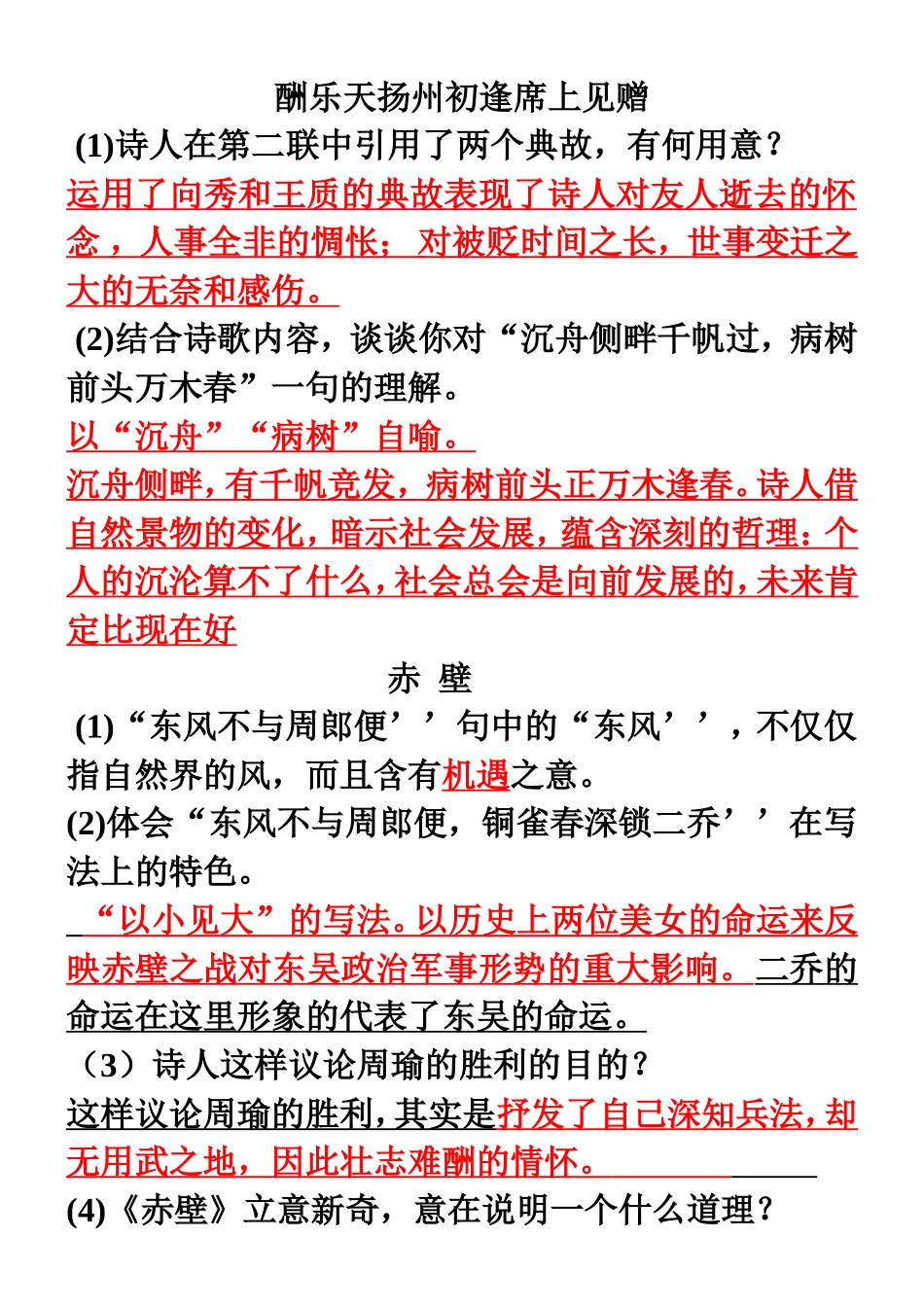 酬乐天扬州初逢席上见赠

(1)诗人在第二联中引用了两个典故，有何用意？

运用了向秀和王质的典故表现了诗人对友人逝去的怀念，人事全非的惆怅；对被贬时间之长，世事变迁之大的无奈和感伤。

(2)结合诗歌内容，谈谈你对“沉舟侧畔千帆过，病树前头万木春”一句的理解。

以“沉舟”“病树”自喻。

沉舟侧畔，有千帆竞发，病树前头正万木逢春。诗人借自然景物的变化，暗示社会发展，蕴含深刻的哲理：个人的沉沦算不了什么，社会总会是向前发展的，未来肯定比现在好

赤 壁

(1)“东风不与周郎便’’句中的“东风’’，不仅仅指自然界的风，而且含有机遇之意。

(2)体会“东风不与周郎便，铜雀春深锁二乔’’在写法上的特色。

“以小见大”的写法。以历史上两位美女的命运来反映赤壁之战对东吴政治军事形势的重大影响。二乔的命运在这里形象的代表了东吴的命运。

（3）诗人这样议论周瑜的胜利的目的？

这样议论周瑜的胜利，其实是抒发了自己深知兵法，却无用武之地，因此壮志难酬的情怀。

(4)《赤壁》立意新奇，意在说明一个什么道理？